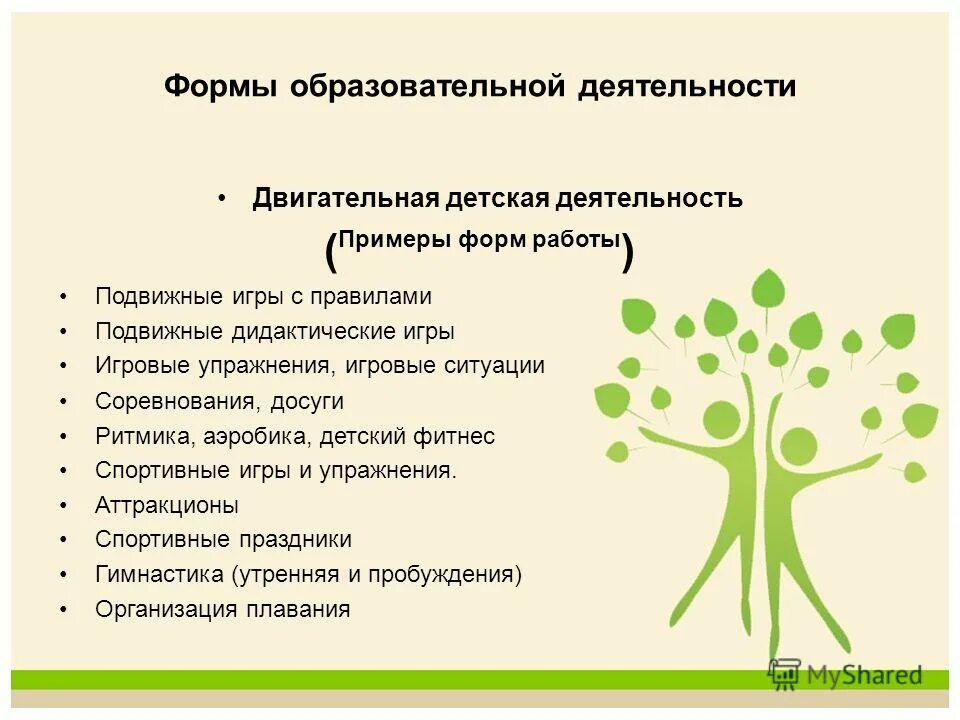 Формы образовательной деятельности

• Двигательная детская деятельность

(Примеры форм работы)

• Подвижные игры с правилами
• Подвижные дидактические игры
• Игровые упражнения, игровые ситуации
• Соревнования, досуги
• Ритмика, аэробика, детский фитнес
• Спортивные игры и упражнения.
• Аттракционы
• Спортивные праздники
• Гимнастика (утренняя и пробуждения)
• Организация плавания

MyShared